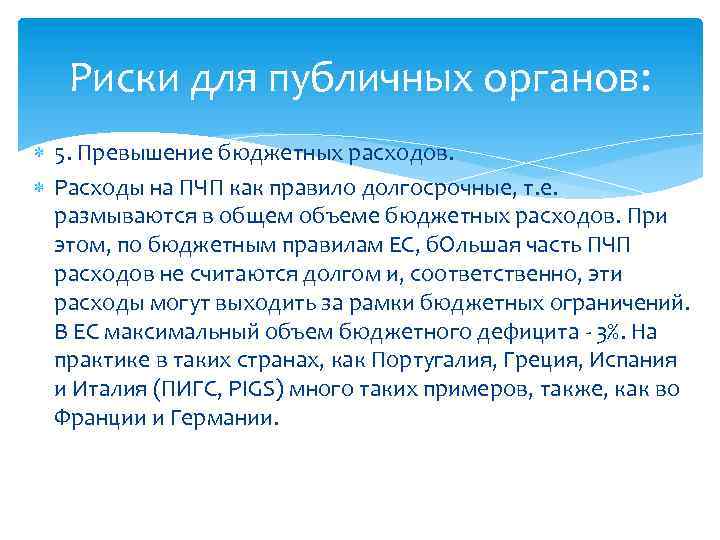 Риски для публичных органов:

5. Превышение бюджетных расходов.

Расходы на ПЧП как правило долгосрочные, т.е. размываются в общем объеме бюджетных расходов. При этом, по бюджетным правилам ЕС, бОльшая часть ПЧП расходов не считаются долгом и, соответственно, эти расходы могут выходить за рамки бюджетных ограничений. В ЕС максимальный объем бюджетного дефицита - 3%. На практике в таких странах, как Португалия, Греция, Испания и Италия (ПИГС, PIGS) много таких примеров, также, как во Франции и Германии.